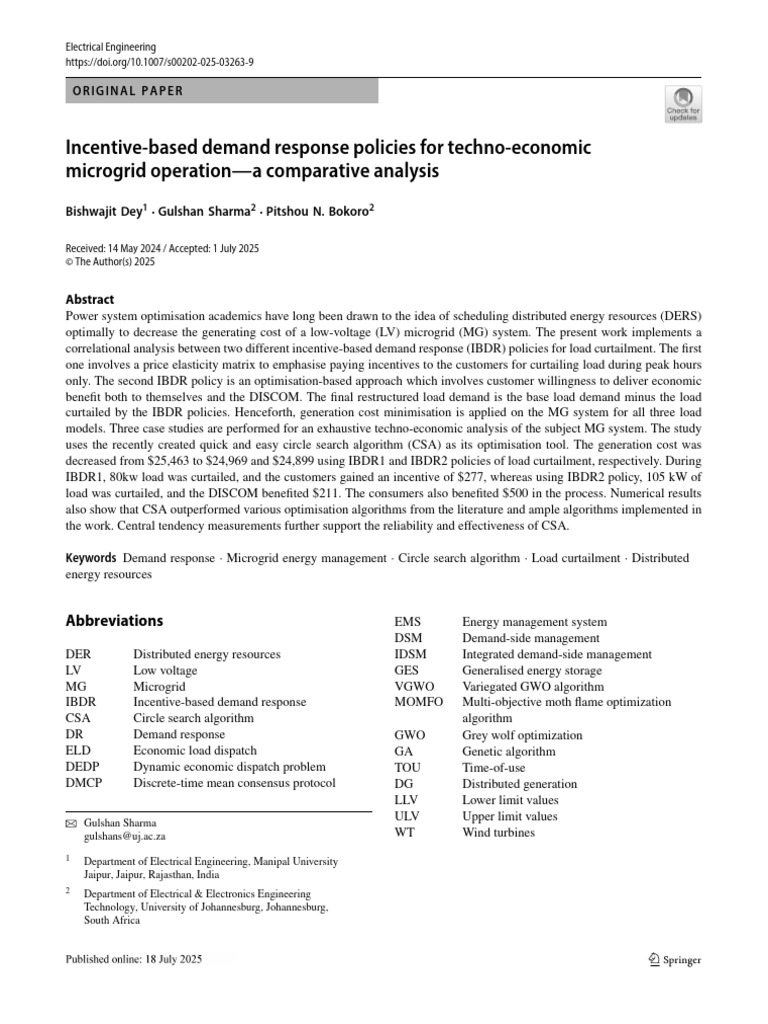 Electrical Engineering
https://doi.org/10.1007/s00202-025-03263-9

ORIGINAL PAPER

Check for updates

Incentive-based demand response policies for techno-economic microgrid operation—a comparative analysis

Bishwajit Dey$^1$ · Gulshan Sharma$^2$ · Pitshou N. Bokoro$^2$

Received: 14 May 2024 / Accepted: 1 July 2025
© The Author(s) 2025

Abstract
Power system optimisation academics have long been drawn to the idea of scheduling distributed energy resources (DERS) optimally to decrease the generating cost of a low-voltage (LV) microgrid (MG) system. The present work implements a correlational analysis between two different incentive-based demand response (IBDR) policies for load curtailment. The first one involves a price elasticity matrix to emphasise paying incentives to the customers for curtailing load during peak hours only. The second IBDR policy is an optimisation-based approach which involves customer willingness to deliver economic benefit both to themselves and the DISCOM. The final restructured load demand is the base load demand minus the load curtailed by the IBDR policies. Henceforth, generation cost minimisation is applied on the MG system for all three load models. Three case studies are performed for an exhaustive techno-economic analysis of the subject MG system. The study uses the recently created quick and easy circle search algorithm (CSA) as its optimisation tool. The generation cost was decreased from \$25,463 to \$24,969 and \$24,899 using IBDR1 and IBDR2 policies of load curtailment, respectively. During IBDR1, 80kw load was curtailed, and the customers gained an incentive of \$277, whereas using IBDR2 policy, 105 kW of load was curtailed, and the DISCOM benefited \$211. The consumers also benefited \$500 in the process. Numerical results also show that CSA outperformed various optimisation algorithms from the literature and ample algorithms implemented in the work. Central tendency measurements further support the reliability and effectiveness of CSA.

Keywords Demand response · Microgrid energy management · Circle search algorithm · Load curtailment · Distributed energy resources

Abbreviations
| | |
|---|---|
| DER | Distributed energy resources |
| LV | Low voltage |
| MG | Microgrid |
| IBDR | Incentive-based demand response |
| CSA | Circle search algorithm |
| DR | Demand response |
| ELD | Economic load dispatch |
| DEDP | Dynamic economic dispatch problem |
| DMCP | Discrete-time mean consensus protocol |

✉ Gulshan Sharma
gulshans@uj.ac.za

$^1$ Department of Electrical Engineering, Manipal University Jaipur, Jaipur, Rajasthan, India

$^2$ Department of Electrical & Electronics Engineering Technology, University of Johannesburg, Johannesburg, South Africa

| | |
|---|---|
| EMS | Energy management system |
| DSM | Demand-side management |
| IDSM | Integrated demand-side management |
| GES | Generalised energy storage |
| VGWO | Variegated GWO algorithm |
| MOMFO | Multi-objective moth flame optimization algorithm |
| GWO | Grey wolf optimization |
| GA | Genetic algorithm |
| TOU | Time-of-use |
| DG | Distributed generation |
| LLV | Lower limit values |
| ULV | Upper limit values |
| WT | Wind turbines |

Published online: 18 July 2025

Springer